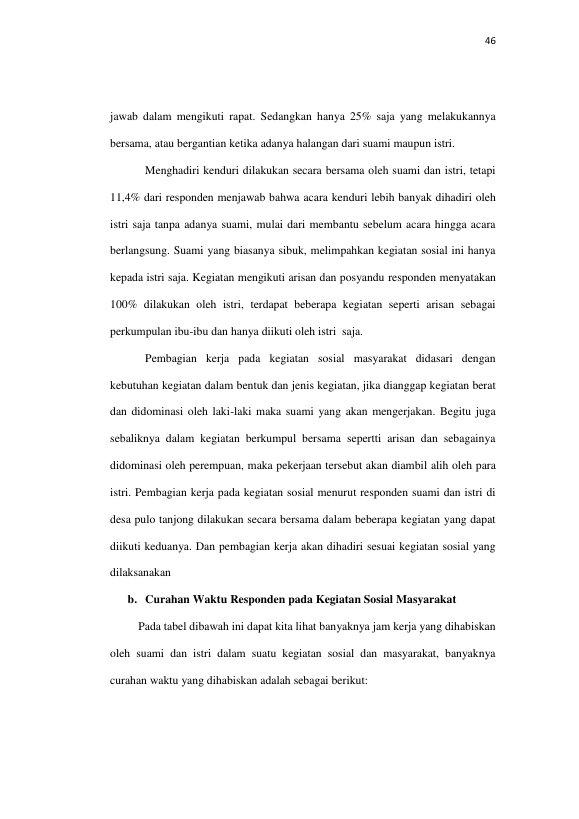 46

jawab dalam mengikuti rapat. Sedangkan hanya 25% saja yang melakukannya bersama, atau bergantian ketika adanya halangan dari suami maupun istri.

Menghadiri kenduri dilakukan secara bersama oleh suami dan istri, tetapi 11,4% dari responden menjawab bahwa acara kenduri lebih banyak dihadiri oleh istri saja tanpa adanya suami, mulai dari membantu sebelum acara hingga acara berlangsung. Suami yang biasanya sibuk, melimpahkan kegiatan sosial ini hanya kepada istri saja. Kegiatan mengikuti arisan dan posyandu responden menyatakan 100% dilakukan oleh istri, terdapat beberapa kegiatan seperti arisan sebagai perkumpulan ibu-ibu dan hanya diikuti oleh istri saja.

Pembagian kerja pada kegiatan sosial masyarakat didasari dengan kebutuhan kegiatan dalam bentuk dan jenis kegiatan, jika dianggap kegiatan berat dan didominasi oleh laki-laki maka suami yang akan mengerjakan. Begitu juga sebaliknya dalam kegiatan berkumpul bersama sepertti arisan dan sebagainya didominasi oleh perempuan, maka pekerjaan tersebut akan diambil alih oleh para istri. Pembagian kerja pada kegiatan sosial menurut responden suami dan istri di desa pulo tanjong dilakukan secara bersama dalam beberapa kegiatan yang dapat diikuti keduanya. Dan pembagian kerja akan dihadiri sesuai kegiatan sosial yang dilaksanakan

b. Curahan Waktu Responden pada Kegiatan Sosial Masyarakat

Pada tabel dibawah ini dapat kita lihat banyaknya jam kerja yang dihabiskan oleh suami dan istri dalam suatu kegiatan sosial dan masyarakat, banyaknya curahan waktu yang dihabiskan adalah sebagai berikut: